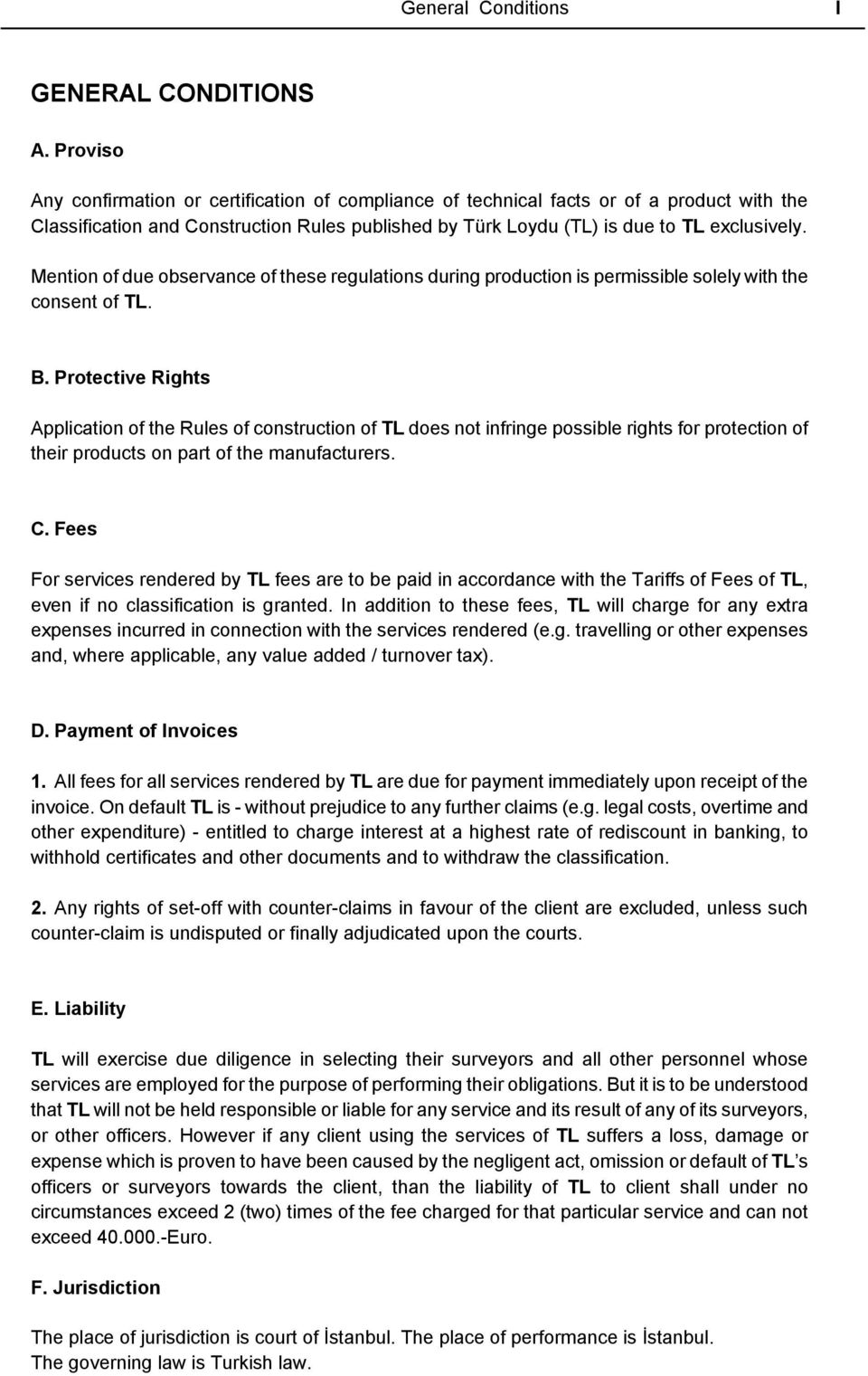 General Conditions I

GENERAL CONDITIONS

A. Proviso

Any confirmation or certification of compliance of technical facts or of a product with the Classification and Construction Rules published by Türk Loydu (TL) is due to TL exclusively.

Mention of due observance of these regulations during production is permissible solely with the consent of TL.

B. Protective Rights

Application of the Rules of construction of TL does not infringe possible rights for protection of their products on part of the manufacturers.

C. Fees

For services rendered by TL fees are to be paid in accordance with the Tariffs of Fees of TL, even if no classification is granted. In addition to these fees, TL will charge for any extra expenses incurred in connection with the services rendered (e.g. travelling or other expenses and, where applicable, any value added / turnover tax).

D. Payment of Invoices

1. All fees for all services rendered by TL are due for payment immediately upon receipt of the invoice. On default TL is - without prejudice to any further claims (e.g. legal costs, overtime and other expenditure) - entitled to charge interest at a highest rate of rediscount in banking, to withhold certificates and other documents and to withdraw the classification.

2. Any rights of set-off with counter-claims in favour of the client are excluded, unless such counter-claim is undisputed or finally adjudicated upon the courts.

E. Liability

TL will exercise due diligence in selecting their surveyors and all other personnel whose services are employed for the purpose of performing their obligations. But it is to be understood that TL will not be held responsible or liable for any service and its result of any of its surveyors, or other officers. However if any client using the services of TL suffers a loss, damage or expense which is proven to have been caused by the negligent act, omission or default of TL's officers or surveyors towards the client, than the liability of TL to client shall under no circumstances exceed 2 (two) times of the fee charged for that particular service and can not exceed 40.000.-Euro.

F. Jurisdiction

The place of jurisdiction is court of İstanbul. The place of performance is İstanbul.
The governing law is Turkish law.